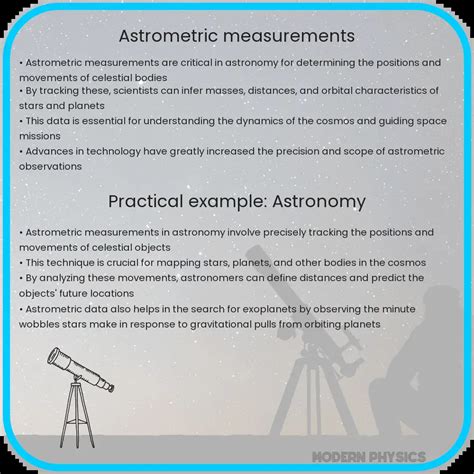 Astrometric measurements

• Astrometric measurements are critical in astronomy for determining the positions and movements of celestial bodies
• By tracking these, scientists can infer masses, distances, and orbital characteristics of stars and planets
• This data is essential for understanding the dynamics of the cosmos and guiding space missions
• Advances in technology have greatly increased the precision and scope of astrometric observations

Practical example: Astronomy

• Astrometric measurements in astronomy involve precisely tracking the positions and movements of celestial objects
• This technique is crucial for mapping stars, planets, and other bodies in the cosmos
• By analyzing these movements, astronomers can define distances and predict the objects' future locations
• Astrometric data also helps in the search for exoplanets by observing the minute wobbles stars make in response to gravitational pulls from orbiting planets

MODERN PHYSICS